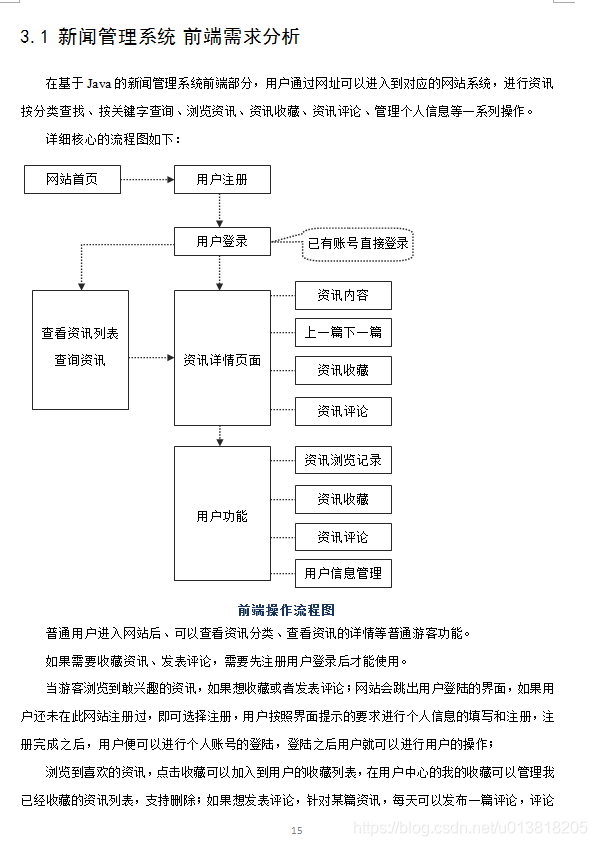 3.1 新闻管理系统 前端需求分析

在基于 Java 的新闻管理系统前端部分，用户通过网址可以进入到对应的网站系统，进行资讯按分类查找、按关键字查询、浏览资讯、资讯收藏、资讯评论、管理个人信息等一系列操作。

详细核心的流程图如下：

网站首页

用户注册

用户登录

已有账号直接登录

查看资讯列表

查询资讯

资讯详情页面

资讯内容

上一篇下一篇

资讯收藏

资讯评论

用户功能

资讯浏览记录

资讯收藏

资讯评论

用户信息管理

前端操作流程图

普通用户进入网站后、可以查看资讯分类、查看资讯的详情等普通游客功能。

如果需要收藏资讯、发表评论，需要先注册用户登录后才能使用。

当游客浏览到敢兴趣的资讯，如果想收藏或者发表评论；网站会跳出用户登陆的界面，如果用户还未在此网站注册过，即可选择注册，用户按照界面提示的要求进行个人信息的填写和注册，注册完成之后，用户便可以进行个人账号的登陆，登陆之后用户就可以进行用户的操作；

浏览到喜欢的资讯，点击收藏可以加入到用户的收藏列表，在用户中心的我的收藏可以管理我已经收藏的资讯列表，支持删除；如果想发表评论，针对某篇资讯，每天可以发布一篇评论，评论

15

https://blog.csdn.net/u013818205